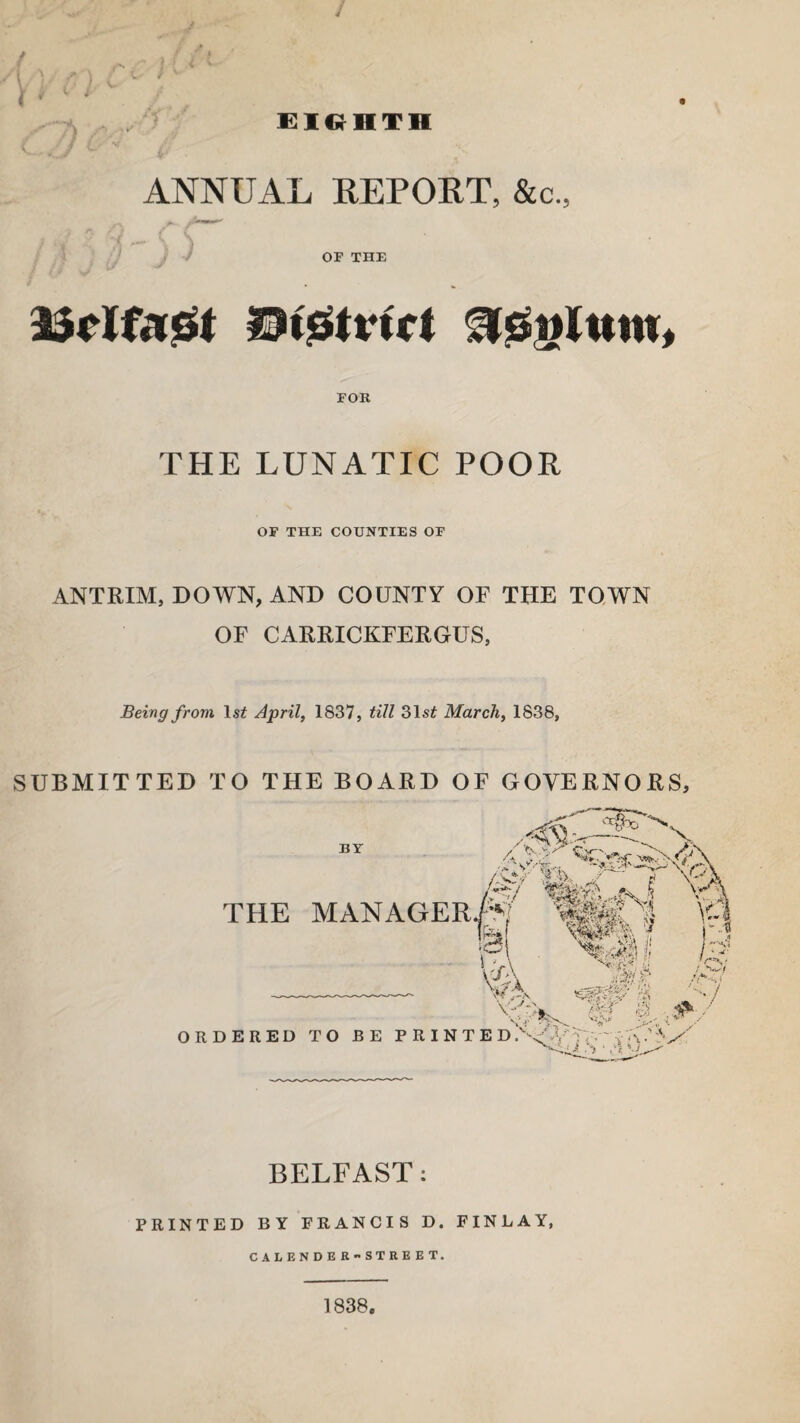 EIGHTH

ANNUAL REPORT, &c.,

OF THE

Belfast District Asylum,

FOR

THE LUNATIC POOR

OF THE COUNTIES OF

ANTRIM, DOWN, AND COUNTY OF THE TOWN OF CARRICKFERGUS,

Being from 1st April, 1837, till 31st March, 1838,

SUBMITTED TO THE BOARD OF GOVERNORS,

BY

THE MANAGER.

ORDERED TO BE PRINTED.

BELFAST:

PRINTED BY FRANCIS D. FINLAY,

CALENDER-STREET.

1838.